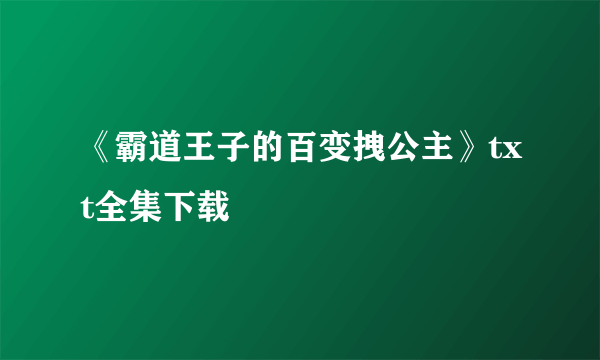 《霸道王子的百变拽公主》txt全集下载